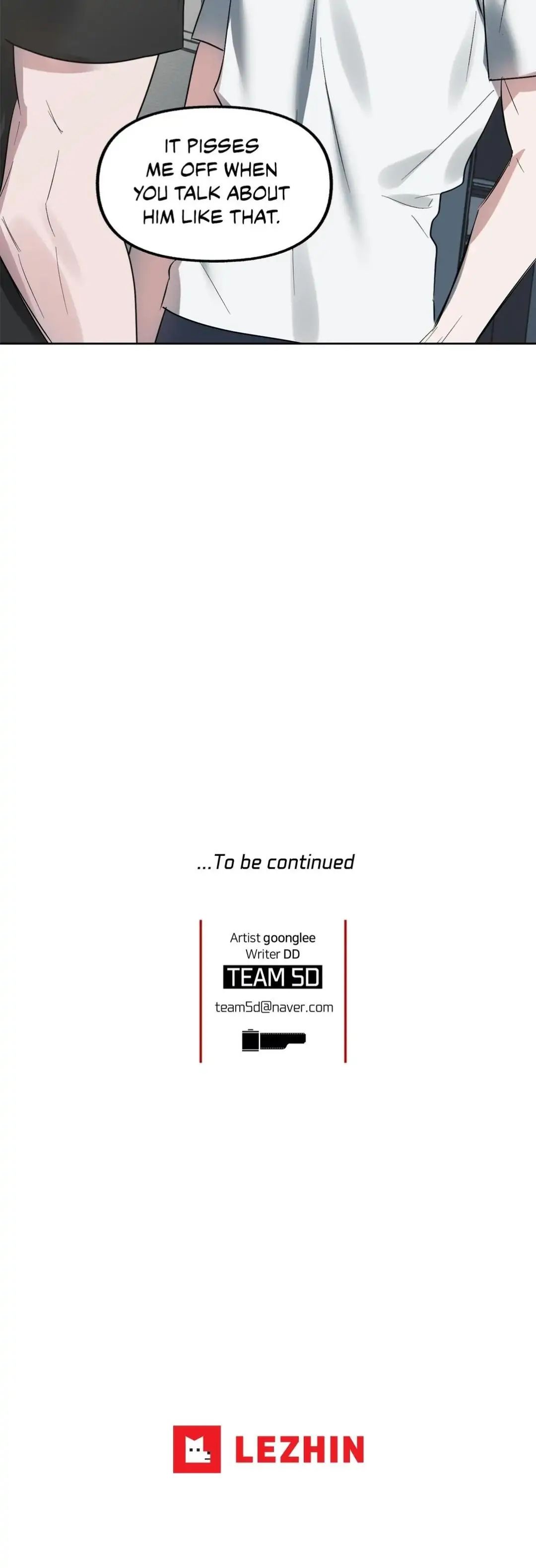 IT PISSES ME OFF WHEN YOU TALK ABOUT HIM LIKE THAT.

...To be continued

Artist goonglee
Writer DD
TEAM 5D
team5d@naver.com

LEZHIN